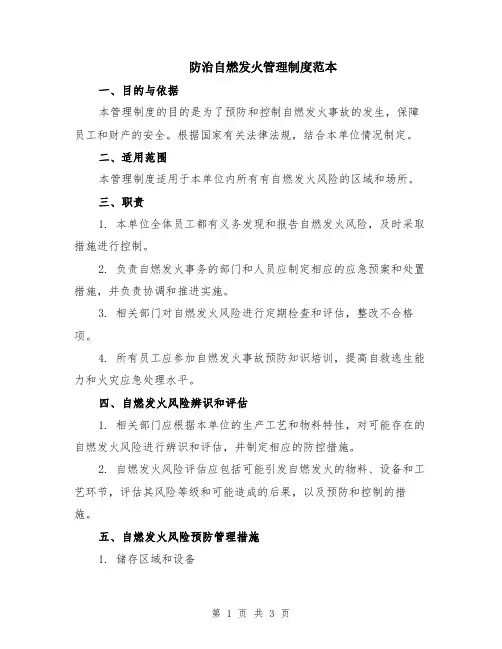 防治自燃发火管理制度范本

一、目的与依据

本管理制度的目的是为了预防和控制自燃发火事故的发生，保障员工和财产的安全。根据国家有关法律法规，结合本单位情况制定。

二、适用范围

本管理制度适用于本单位内所有有自燃发火风险的区域和场所。

三、职责

1. 本单位全体员工都有义务发现和报告自燃发火风险，及时采取措施进行控制。

2. 负责自燃发火事务的部门和人员应制定相应的应急预案和处置措施，并负责协调和推进实施。

3. 相关部门对自燃发火风险进行定期检查和评估，整改不合格项。

4. 所有员工应参加自燃发火事故预防知识培训，提高自救逃生能力和火灾应急处理水平。

四、自燃发火风险辨识和评估

1. 相关部门应根据本单位的生产工艺和物料特性，对可能存在的自燃发火风险进行辨识和评估，并制定相应的防控措施。

2. 自燃发火风险评估应包括可能引发自燃发火的物料、设备和工艺环节，评估其风险等级和可能造成的后果，以及预防和控制的措施。

五、自燃发火风险预防管理措施

1. 储存区域和设备

第 1 页 共 3 页